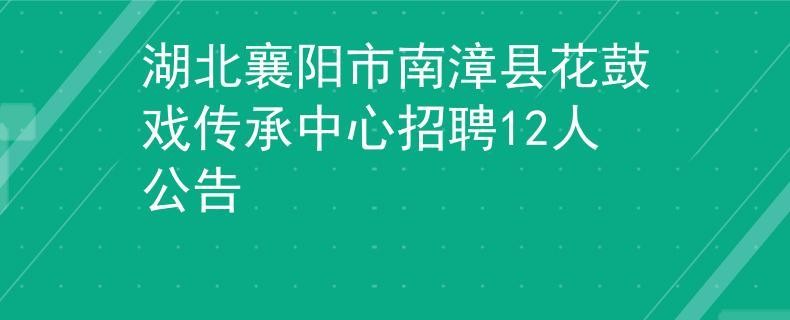 湖北襄阳市南漳县花鼓戏传承中心招聘12人公告